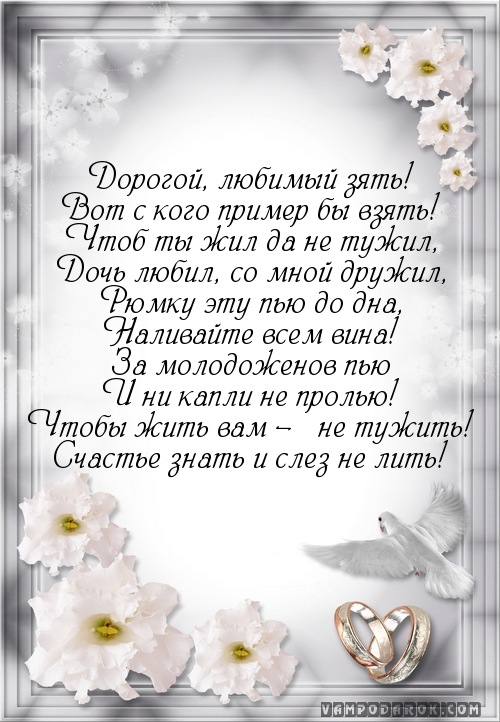 Дорогой, любимый зять!
Вот с кого пример бы взять!
Чтоб ты жил да не тужил,
Дочь любил, со мной дружил,
Рюмку эту пью до дна,
Наливайте всем вина!
За молодоженов пью
И ни капли не пролью!
Чтобы жить вам – не тужить!
Счастье знать и слез не лить!

VAMPODAROK.COM